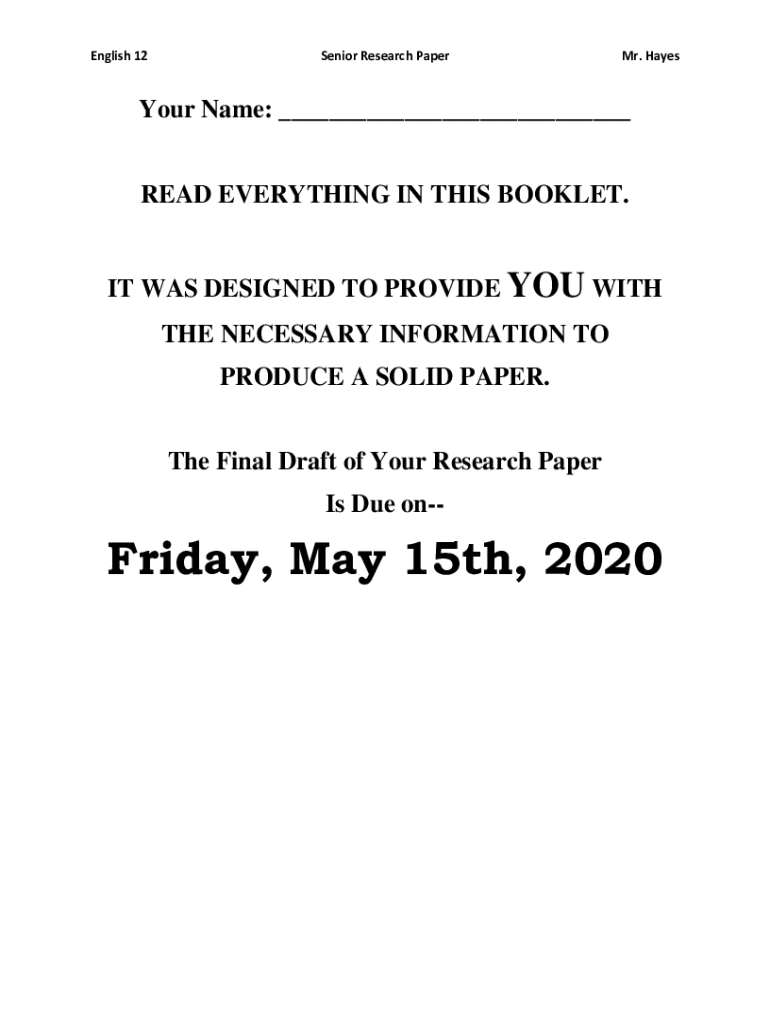 English 12 Senior Research Paper Mr. Hayes

Your Name: ____

READ EVERYTHING IN THIS BOOKLET.

IT WAS DESIGNED TO PROVIDE YOU WITH THE NECESSARY INFORMATION TO PRODUCE A SOLID PAPER.

The Final Draft of Your Research Paper
Is Due on--

Friday, May 15th, 2020